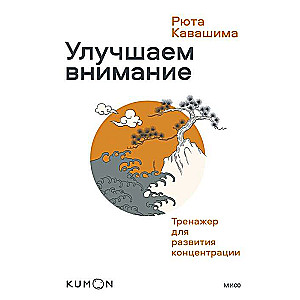 Рюта Кавашима

Улучшаем внимание

Тренажер для развития концентрации

KUMON

МИФ